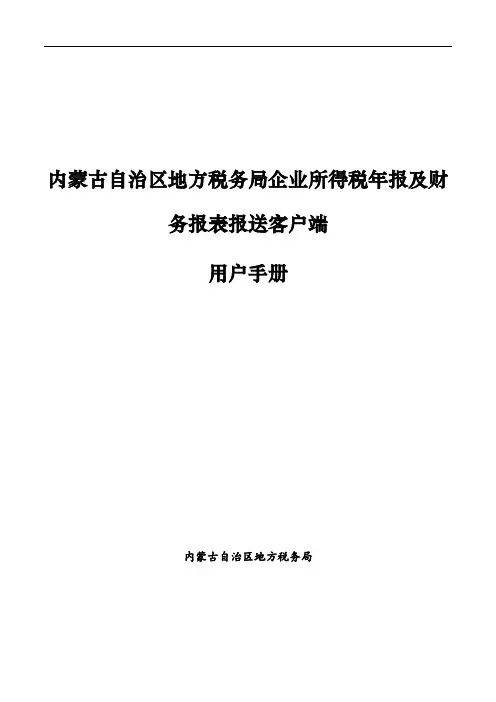 内蒙古自治区地方税务局企业所得税年报及财务报表报送客户端

用户手册

内蒙古自治区地方税务局